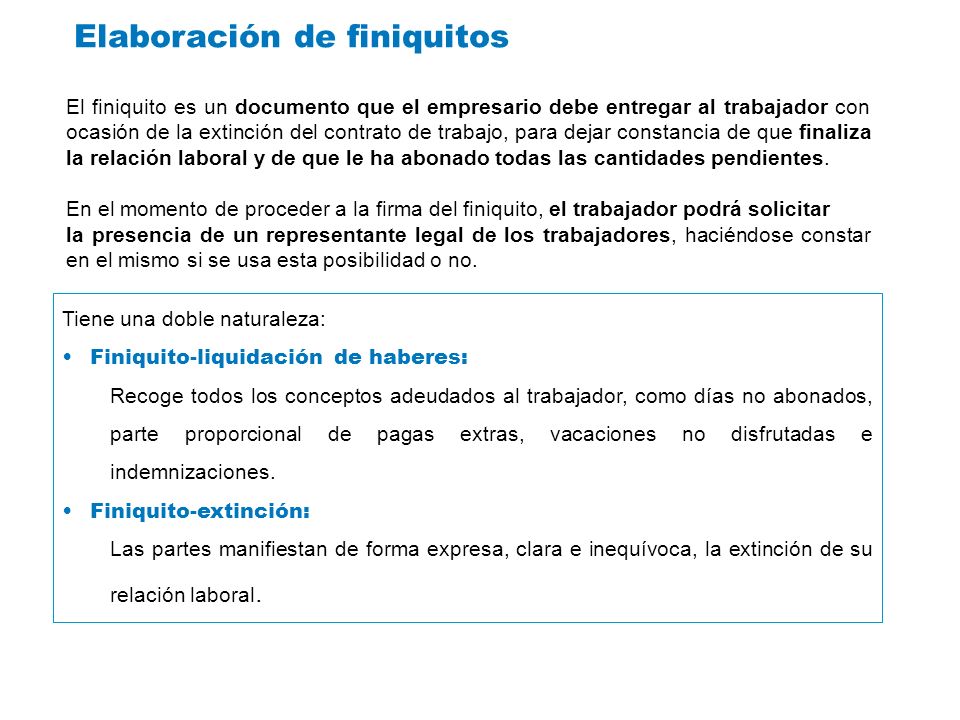 Elaboración de finiquitos

El finiquito es un documento que el empresario debe entregar al trabajador con ocasión de la extinción del contrato de trabajo, para dejar constancia de que finaliza la relación laboral y de que le ha abonado todas las cantidades pendientes.

En el momento de proceder a la firma del finiquito, el trabajador podrá solicitar la presencia de un representante legal de los trabajadores, haciéndose constar en el mismo si se usa esta posibilidad o no.

Tiene una doble naturaleza:

• Finiquito-liquidación de haberes:

Recoge todos los conceptos adeudados al trabajador, como días no abonados, parte proporcional de pagas extras, vacaciones no disfrutadas e indemnizaciones.

• Finiquito-extinción:

Las partes manifiestan de forma expresa, clara e inequívoca, la extinción de su relación laboral.